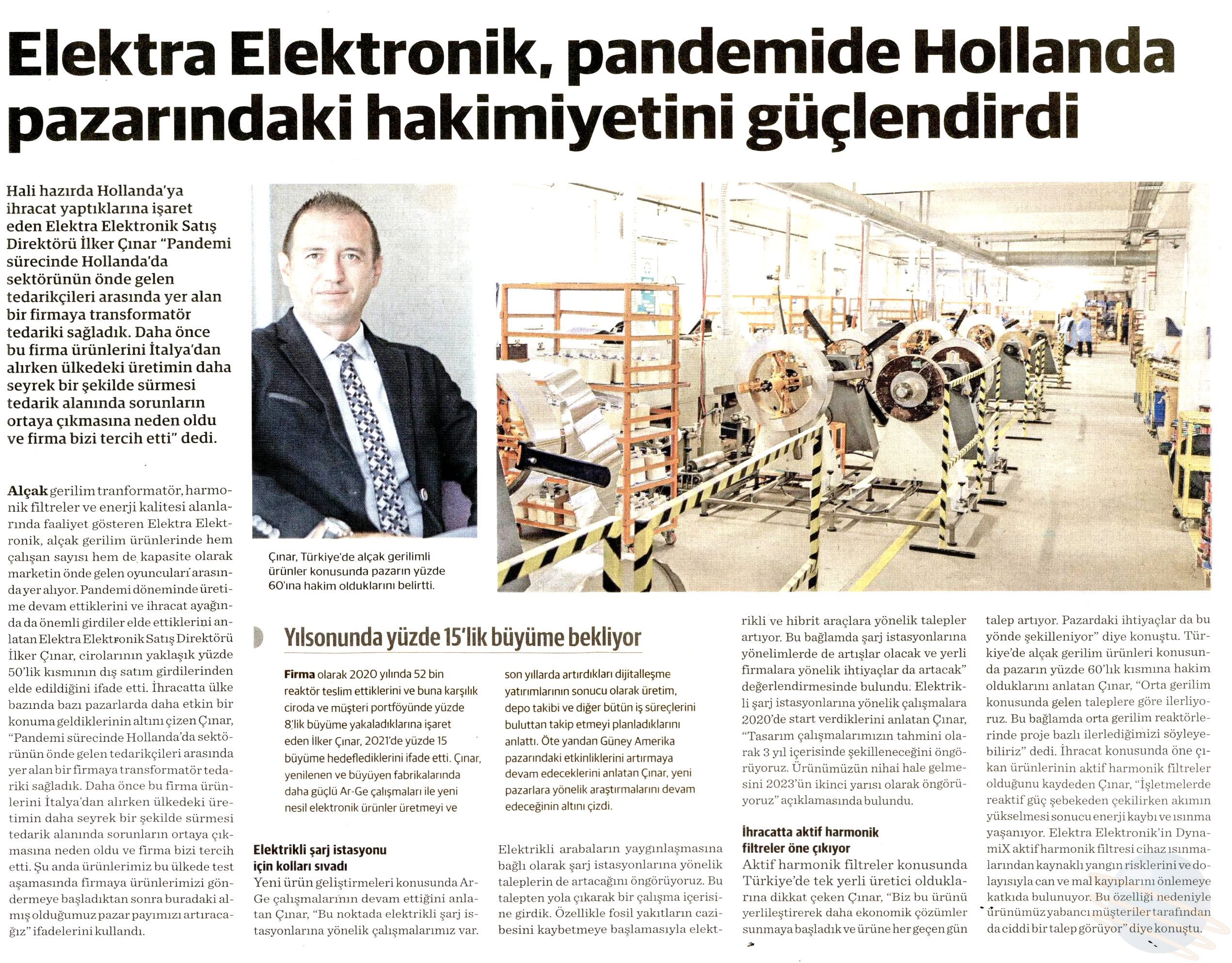 Elektra Elektronik, pandemide Hollanda pazarındaki hakimiyetini güçlendirdi

Hali hazırda Hollanda'ya ihracat yaptıklarına işaret eden Elektra Elektronik Satış Direktörü İlker Çınar "Pandemi sürecinde Hollanda'da sektörünün önde gelen tedarikçileri arasında yer alan bir firmaya transformatör tedariki sağladık. Daha önce bu firma ürünlerini İtalya'dan alırken ülkedeki üretimin daha seyrek bir şekilde sürmesi tedarik alanında sorunların ortaya çıkmasına neden oldu ve firma bizi tercih etti" dedi.

Alçak gerilim tranformatör, harmonik filtreler ve enerji kalitesi alanlarında faaliyet gösteren Elektra Elektronik, alçak gerilim ürünlerinde hem çalışan sayısı hem de kapasite olarak marketin önde gelen oyuncuları arasında yer alıyor. Pandemi döneminde üretime devam ettiklerini ve ihracat ayağında da önemli girdiler elde ettiklerini anlatan Elektra Elektronik Satış Direktörü İlker Çınar, cirolarının yaklaşık yüzde 50'lik kısmının dış satım girdilerinden elde edildiğini ifade etti. İhracatta ülke bazında bazı pazarlarda daha etkin bir konuma geldiklerinin altını çizen Çınar, "Pandemi sürecinde Hollanda'da sektörünün önde gelen tedarikçileri arasında yer alan bir firmaya transformatör tedariki sağladık. Daha önce bu firma ürünlerini İtalya'dan alırken ülkedeki üretimin daha seyrek bir şekilde sürmesi tedarik alanında sorunların ortaya çıkmasına neden oldu ve firma bizi tercih etti. Şu anda ürünlerimiz bu ülkede test aşamasında firmaya ürünlerimizi göndermeye başladıktan sonra buradaki almış olduğumuz pazar payımızı artıracağız" ifadelerini kullandı.

Çınar, Türkiye'de alçak gerilimli ürünler konusunda pazarın yüzde 60'ına hakim olduklarını belirtti.

Yılsonunda yüzde 15'lik büyüme bekliyor

Firma olarak 2020 yılında 52 bin reaktör teslim ettiklerini ve buna karşılık ciroda ve müşteri portföyünde yüzde 8'lik büyüme yakaladıklarına işaret eden İlker Çınar, 2021'de yüzde 15 büyüme hedeflediklerini ifade etti. Çınar, yenilenen ve büyüyen fabrikalarında daha güçlü Ar-Ge çalışmaları ile yeni nesil elektronik ürünler üretmeyi ve son yıllarda artırdıkları dijitalleşme yatırımlarının sonucu olarak üretim, depo takibi ve diğer bütün iş süreçlerini buluttan takip etmeyi planladıklarını anlattı. Öte yandan Güney Amerika pazarındaki etkinliklerini artırmaya devam edeceklerini anlatan Çınar, yeni pazarlara yönelik araştırmalarını devam edeceğinin altını çizdi.

Elektrikli şarj istasyonu için kolları sıvadı

Yeni ürün geliştirmeleri konusunda Ar-Ge çalışmalarının devam ettiğini anlatan Çınar, "Bu noktada elektrikli şarj istasyonlarına yönelik çalışmalarımız var. Elektrikli arabaların yaygınlaşmasına bağlı olarak şarj istasyonlarına yönelik taleplerin de artacağını öngörüyoruz. Bu talepten yola çıkarak bir çalışma içerisine girdik. Özellikle fosil yakıtların cazibesini kaybetmeye başlamasıyla elektrikli ve hibrit araçlara yönelik talepler artıyor. Bu bağlamda şarj istasyonlarına yönelimlerde de artışlar olacak ve yerli firmalara yönelik ihtiyaçlar da artacak" değerlendirmesinde bulundu. Elektrikli şarj istasyonlarına yönelik çalışmalara 2020'de start verdiklerini anlatan Çınar, "Tasarım çalışmalarımızın tahmini olarak 3 yıl içerisinde şekilleneceğini öngörüyoruz. Ürünümüzün nihai hale gelmesini 2023'ün ikinci yarısı olarak öngörüyoruz" açıklamasında bulundu.

İhracatta aktif harmonik filtreler öne çıkıyor

Aktif harmonik filtreler konusunda Türkiye'de tek yerli üretici olduklarına dikkat çeken Çınar, "Biz bu ürünü yerlileştirerek daha ekonomik çözümler sunmaya başladık ve ürüne her geçen gün talep artıyor. Pazardaki ihtiyaçlar da bu yönde şekilleniyor" diye konuştu. Türkiye'de alçak gerilim ürünleri konusunda pazarın yüzde 60'lık kısmına hakim olduklarını anlatan Çınar, "Orta gerilim konusunda gelen taleplere göre ilerliyoruz. Bu bağlamda orta gerilim reaktörlerinde proje bazlı ilerlediğimizi söyleyebiliriz" dedi. İhracat konusunda öne çıkan ürünlerinin aktif harmonik filtreler olduğunu kaydeden Çınar, "İşletmelerde reaktif güç şebekeden çekilirken akımın yükselmesi sonucu enerji kaybı ve ısınma yaşanıyor. Elektra Elektronik'in DynamiX aktif harmonik filtresi cihaz ısınmalarından kaynaklı yangın risklerini ve dolayısıyla can ve mal kayıplarını önlemeye katkıda bulunuyor. Bu özelliği nedeniyle ürünümüz yabancı müşteriler tarafından da ciddi bir talep görüyor" diye konuştu.